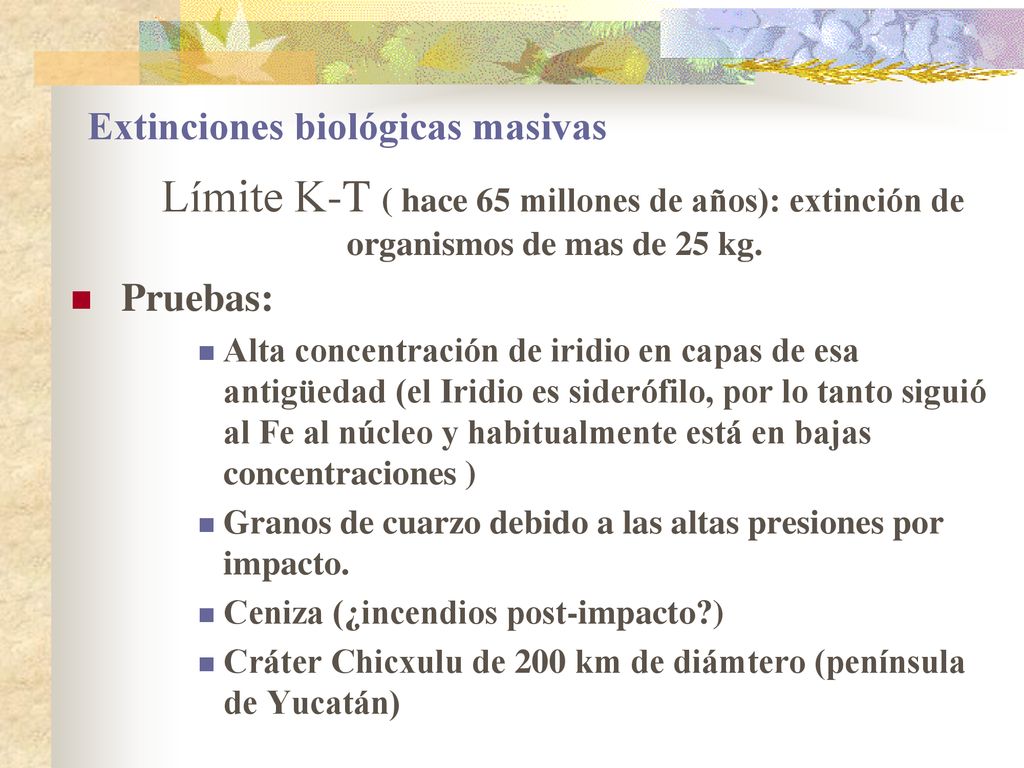 Extinciones biológicas masivas

Límite K-T ( hace 65 millones de años): extinción de organismos de mas de 25 kg.

Pruebas:

Alta concentración de iridio en capas de esa antigüedad (el Iridio es siderófilo, por lo tanto siguió al Fe al núcleo y habitualmente está en bajas concentraciones )

Granos de cuarzo debido a las altas presiones por impacto.

Ceniza (¿incendios post-impacto?)

Cráter Chicxulu de 200 km de diámtero (península de Yucatán)